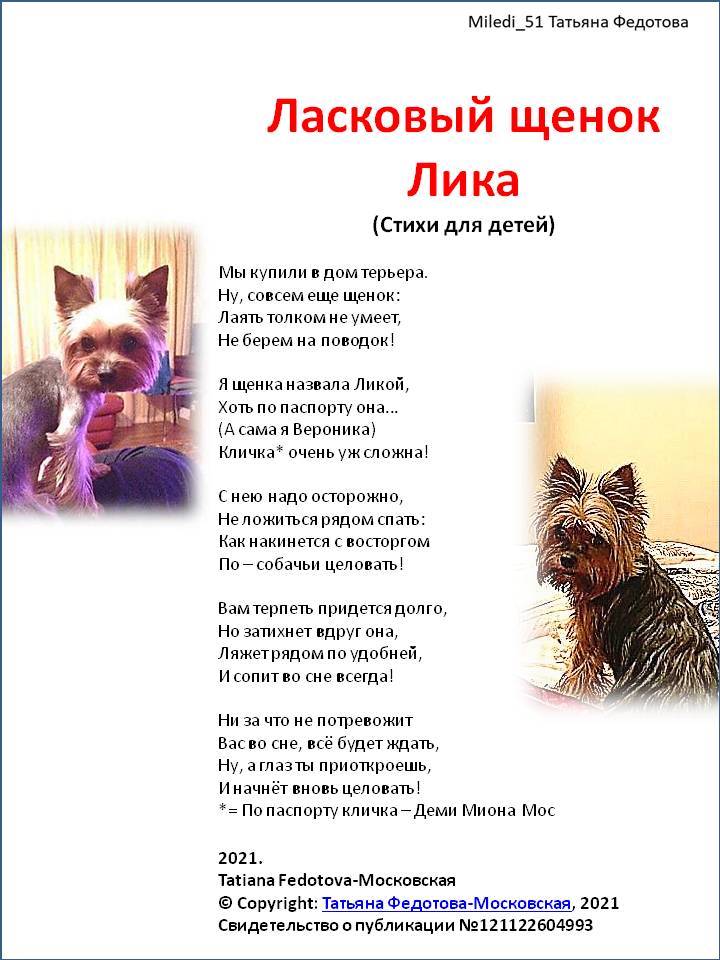 Miledi_51 Татьяна Федотова

Ласковый щенок
Лика
(Стихи для детей)

Мы купили в дом терьера.
Ну, совсем еще щенок:
Лаять толком не умеет,
Не берем на поводок!

Я щенка назвала Ликой,
Хоть по паспорту она...
(А сама я Вероника)
Кличка* очень уж сложна!

С нею надо осторожно,
Не ложиться рядом спать:
Как накинется с восторгом
По – собачьи целовать!

Вам терпеть придется долго,
Но затихнет вдруг она,
Ляжет рядом по удобней,
И сопит во сне всегда!

Ни за что не потревожит
Вас во сне, всё будет ждать,
Ну, а глаз ты приоткроешь,
И начнёт вновь целовать!
*= По паспорту кличка – Деми Миона Мос

2021.
Tatiana Fedotova-Московская
© Copyright: Татьяна Федотова-Московская, 2021
Свидетельство о публикации №121122604993